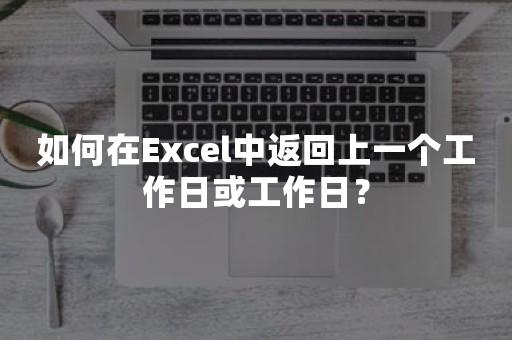 如何在Excel中返回上一个工作日或工作日？